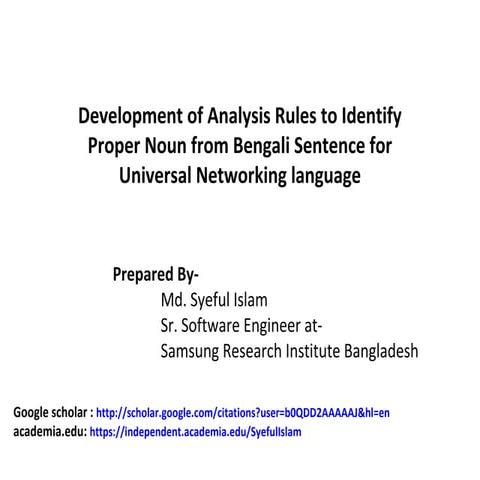 Development of Analysis Rules to Identify Proper Noun from Bengali Sentence for Universal Networking language

Prepared By-
Md. Syeful Islam
Sr. Software Engineer at-
Samsung Research Institute Bangladesh

Google scholar : http://scholar.google.com/citations?user=b0QDD2AAAAAJ&hl=en
academia.edu: https://independent.academia.edu/SyefulIslam